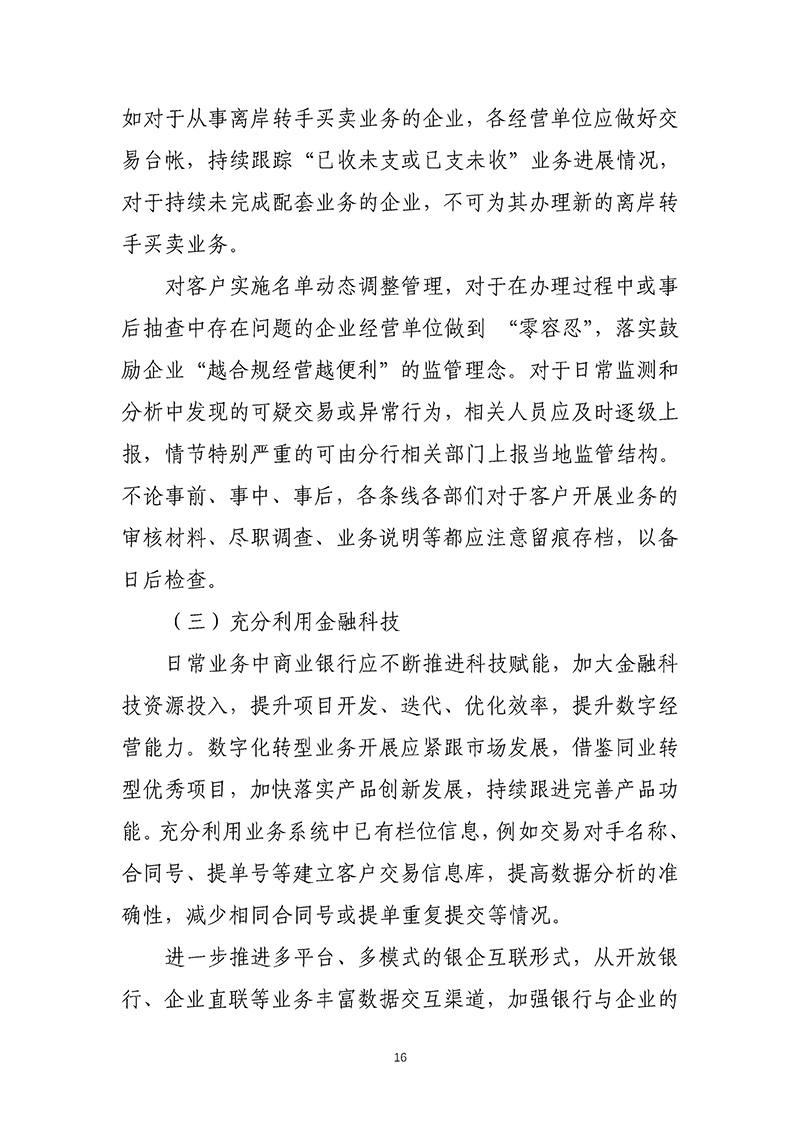 如对于从事离岸转手买卖业务的企业，各经营单位应做好交易台帐，持续跟踪“已收未支或已支未收”业务进展情况，对于持续未完成配套业务的企业，不可为其办理新的离岸转手买卖业务。

对客户实施名单动态调整管理，对于在办理过程中或事后抽查中存在问题的企业经营单位做到 “零容忍”，落实鼓励企业“越合规经营越便利”的监管理念。对于日常监测和分析中发现的可疑交易或异常行为，相关人员应及时逐级上报，情节特别严重的可由分行相关部门上报当地监管结构。不论事前、事中、事后，各条线各部们对于客户开展业务的审核材料、尽职调查、业务说明等都应注意留痕存档，以备日后检查。

（三）充分利用金融科技

日常业务中商业银行应不断推进科技赋能，加大金融科技资源投入，提升项目开发、迭代、优化效率，提升数字经营能力。数字化转型业务开展应紧跟市场发展，借鉴同业转型优秀项目，加快落实产品创新发展，持续跟进完善产品功能。充分利用业务系统中已有栏位信息，例如交易对手名称、合同号、提单号等建立客户交易信息库，提高数据分析的准确性，减少相同合同号或提单重复提交等情况。

进一步推进多平台、多模式的银企互联形式，从开放银行、企业直联等业务丰富数据交互渠道，加强银行与企业的

16